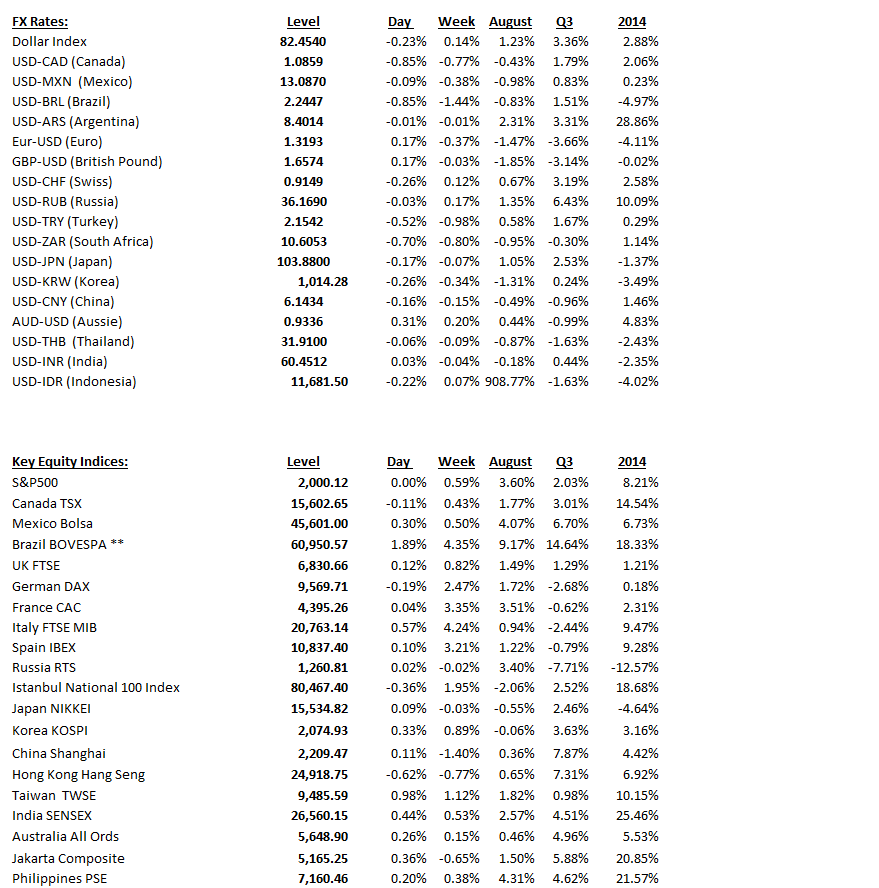 | FX Rates: | Level | Day | Week | August | Q3 | 2014 |
|---|---|---|---|---|---|---|
| Dollar Index | 82.4540 | -0.23% | 0.14% | 1.23% | 3.36% | 2.88% |
| USD-CAD (Canada) | 1.0859 | -0.85% | -0.77% | -0.43% | 1.79% | 2.06% |
| USD-MXN (Mexico) | 13.0870 | -0.09% | -0.38% | -0.98% | 0.83% | 0.23% |
| USD-BRL (Brazil) | 2.2447 | -0.85% | -1.44% | -0.83% | 1.51% | -4.97% |
| USD-ARS (Argentina) | 8.4014 | -0.01% | -0.01% | 2.31% | 3.31% | 28.86% |
| Eur-USD (Euro) | 1.3193 | 0.17% | -0.37% | -1.47% | -3.66% | -4.11% |
| GBP-USD (British Pound) | 1.6574 | 0.17% | -0.03% | -1.85% | -3.14% | -0.02% |
| USD-CHF (Swiss) | 0.9149 | -0.26% | 0.12% | 0.67% | 3.19% | 2.58% |
| USD-RUB (Russia) | 36.1690 | -0.03% | 0.17% | 1.35% | 6.43% | 10.09% |
| USD-TRY (Turkey) | 2.1542 | -0.52% | -0.98% | 0.58% | 1.67% | 0.29% |
| USD-ZAR (South Africa) | 10.6053 | -0.70% | -0.80% | -0.95% | -0.30% | 1.14% |
| USD-JPN (Japan) | 103.8800 | -0.17% | -0.07% | 1.05% | 2.53% | -1.37% |
| USD-KRW (Korea) | 1,014.28 | -0.26% | -0.34% | -1.31% | 0.24% | -3.49% |
| USD-CNY (China) | 6.1434 | -0.16% | -0.15% | -0.49% | -0.96% | 1.46% |
| AUD-USD (Aussie) | 0.9336 | 0.31% | 0.20% | 0.44% | -0.99% | 4.83% |
| USD-THB (Thailand) | 31.9100 | -0.06% | -0.09% | -0.87% | -1.63% | -2.43% |
| USD-INR (India) | 60.4512 | 0.03% | -0.04% | -0.18% | 0.44% | -2.35% |
| USD-IDR (Indonesia) | 11,681.50 | -0.22% | 0.07% | 908.77% | -1.63% | -4.02% |

| Key Equity Indices: | Level | Day | Week | August | Q3 | 2014 |
|---|---|---|---|---|---|---|
| S&P500 | 2,000.12 | 0.00% | 0.59% | 3.60% | 2.03% | 8.21% |
| Canada TSX | 15,602.65 | -0.11% | 0.43% | 1.77% | 3.01% | 14.54% |
| Mexico Bolsa | 45,601.00 | 0.30% | 0.50% | 4.07% | 6.70% | 6.73% |
| Brazil BOVESPA ** | 60,950.57 | 1.89% | 4.35% | 9.17% | 14.64% | 18.33% |
| UK FTSE | 6,830.66 | 0.12% | 0.82% | 1.49% | 1.29% | 1.21% |
| German DAX | 9,569.71 | -0.19% | 2.47% | 1.72% | -2.68% | 0.18% |
| France CAC | 4,395.26 | 0.04% | 3.35% | 3.51% | -0.62% | 2.31% |
| Italy FTSE MIB | 20,763.14 | 0.57% | 4.24% | 0.94% | -2.44% | 9.47% |
| Spain IBEX | 10,837.40 | 0.10% | 3.21% | 1.22% | -0.79% | 9.28% |
| Russia RTS | 1,260.81 | 0.02% | -0.02% | 3.40% | -7.71% | -12.57% |
| Istanbul National 100 Index | 80,467.40 | -0.36% | 1.95% | -2.06% | 2.52% | 18.68% |
| Japan NIKKEI | 15,534.82 | 0.09% | -0.03% | -0.55% | 2.46% | -4.64% |
| Korea KOSPI | 2,074.93 | 0.33% | 0.89% | -0.06% | 3.63% | 3.16% |
| China Shanghai | 2,209.47 | 0.11% | -1.40% | 0.36% | 7.87% | 4.42% |
| Hong Kong Hang Seng | 24,918.75 | -0.62% | -0.77% | 0.65% | 7.31% | 6.92% |
| Taiwan TWSE | 9,485.59 | 0.98% | 1.12% | 1.82% | 0.98% | 10.15% |
| India SENSEX | 26,560.15 | 0.44% | 0.53% | 2.57% | 4.51% | 25.46% |
| Australia All Ords | 5,648.90 | 0.26% | 0.15% | 0.46% | 4.96% | 5.53% |
| Jakarta Composite | 5,165.25 | 0.36% | -0.65% | 1.50% | 5.88% | 20.85% |
| Philippines PSE | 7,160.46 | 0.20% | 0.38% | 4.31% | 4.62% | 21.57% |